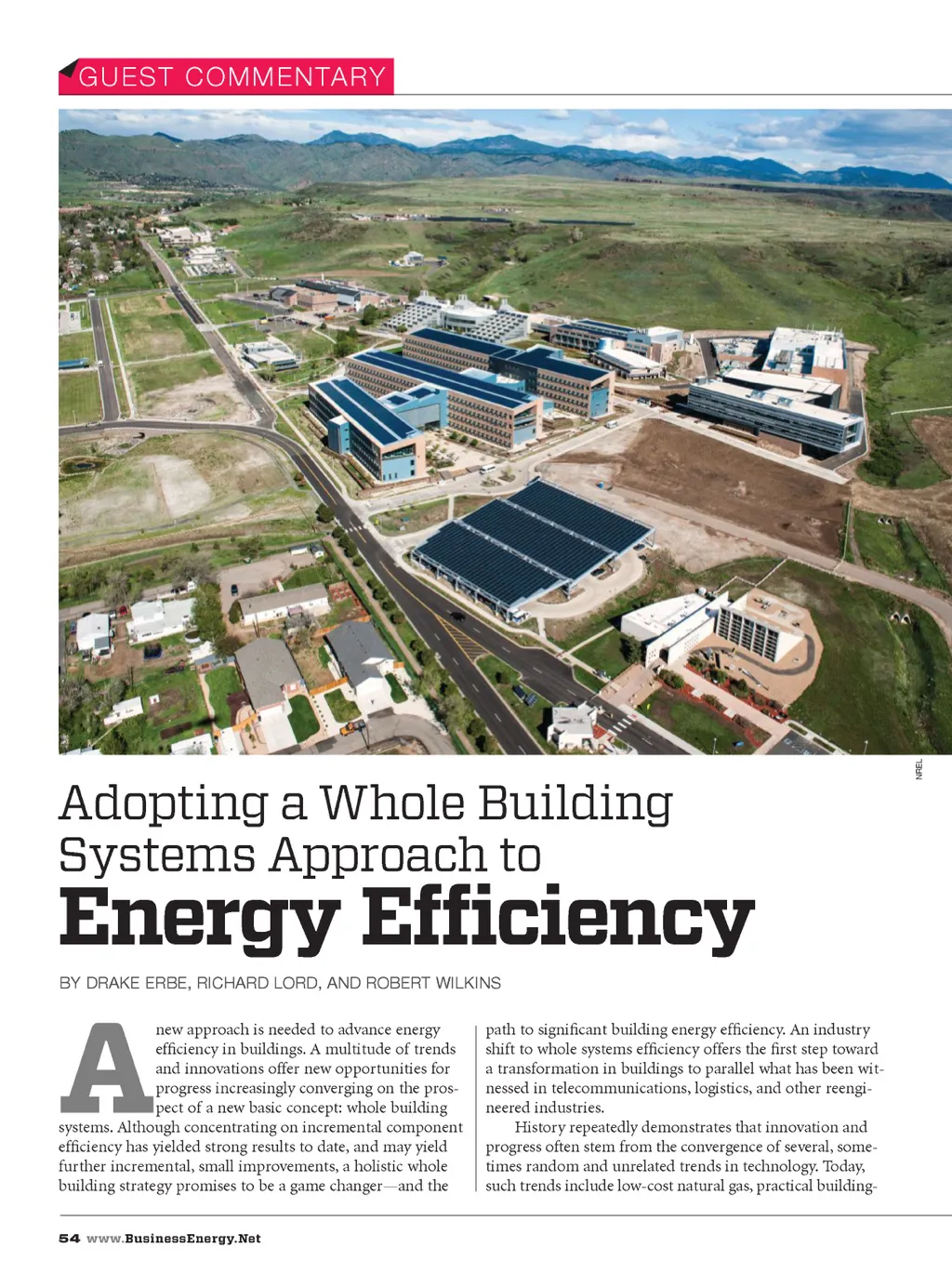 GUEST COMMENTARY

NREL

Adopting a Whole Building Systems Approach to Energy Efficiency

BY DRAKE ERBE, RICHARD LORD, AND ROBERT WILKINS

A new approach is needed to advance energy efficiency in buildings. A multitude of trends and innovations offer new opportunities for progress increasingly converging on the prospect of a new basic concept: whole building systems. Although concentrating on incremental component efficiency has yielded strong results to date, and may yield further incremental, small improvements, a holistic whole building strategy promises to be a game changer—and the path to significant building energy efficiency. An industry shift to whole systems efficiency offers the first step toward a transformation in buildings to parallel what has been witnessed in telecommunications, logistics, and other reengineered industries.

History repeatedly demonstrates that innovation and progress often stem from the convergence of several, sometimes random and unrelated trends in technology. Today, such trends include low-cost natural gas, practical building-

54 www.BusinessEnergy.Net